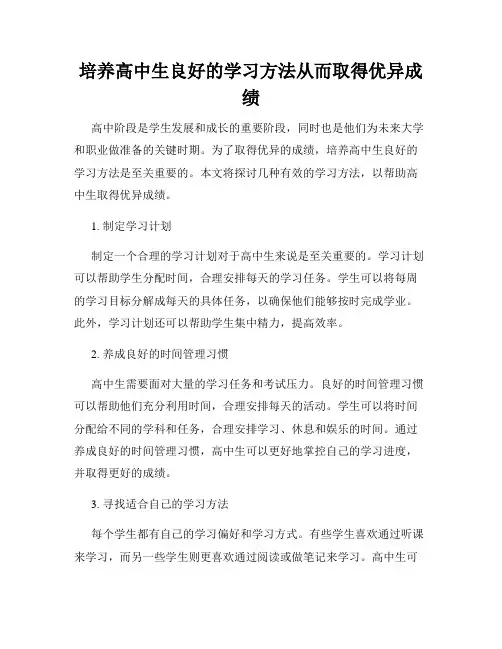 培养高中生良好的学习方法从而取得优异成绩

高中阶段是学生发展和成长的重要阶段，同时也是他们为未来大学和职业做准备的关键时期。为了取得优异的成绩，培养高中生良好的学习方法是至关重要的。本文将探讨几种有效的学习方法，以帮助高中生取得优异成绩。

1. 制定学习计划

制定一个合理的学习计划对于高中生来说是至关重要的。学习计划可以帮助学生分配时间，合理安排每天的学习任务。学生可以将每周的学习目标分解成每天的具体任务，以确保他们能够按时完成学业。此外，学习计划还可以帮助学生集中精力，提高效率。

2. 养成良好的时间管理习惯

高中生需要面对大量的学习任务和考试压力。良好的时间管理习惯可以帮助他们充分利用时间，合理安排每天的活动。学生可以将时间分配给不同的学科和任务，合理安排学习、休息和娱乐的时间。通过养成良好的时间管理习惯，高中生可以更好地掌控自己的学习进度，并取得更好的成绩。

3. 寻找适合自己的学习方法

每个学生都有自己的学习偏好和学习方式。有些学生喜欢通过听课来学习，而另一些学生则更喜欢通过阅读或做笔记来学习。高中生可